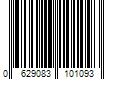 0 629083 101093